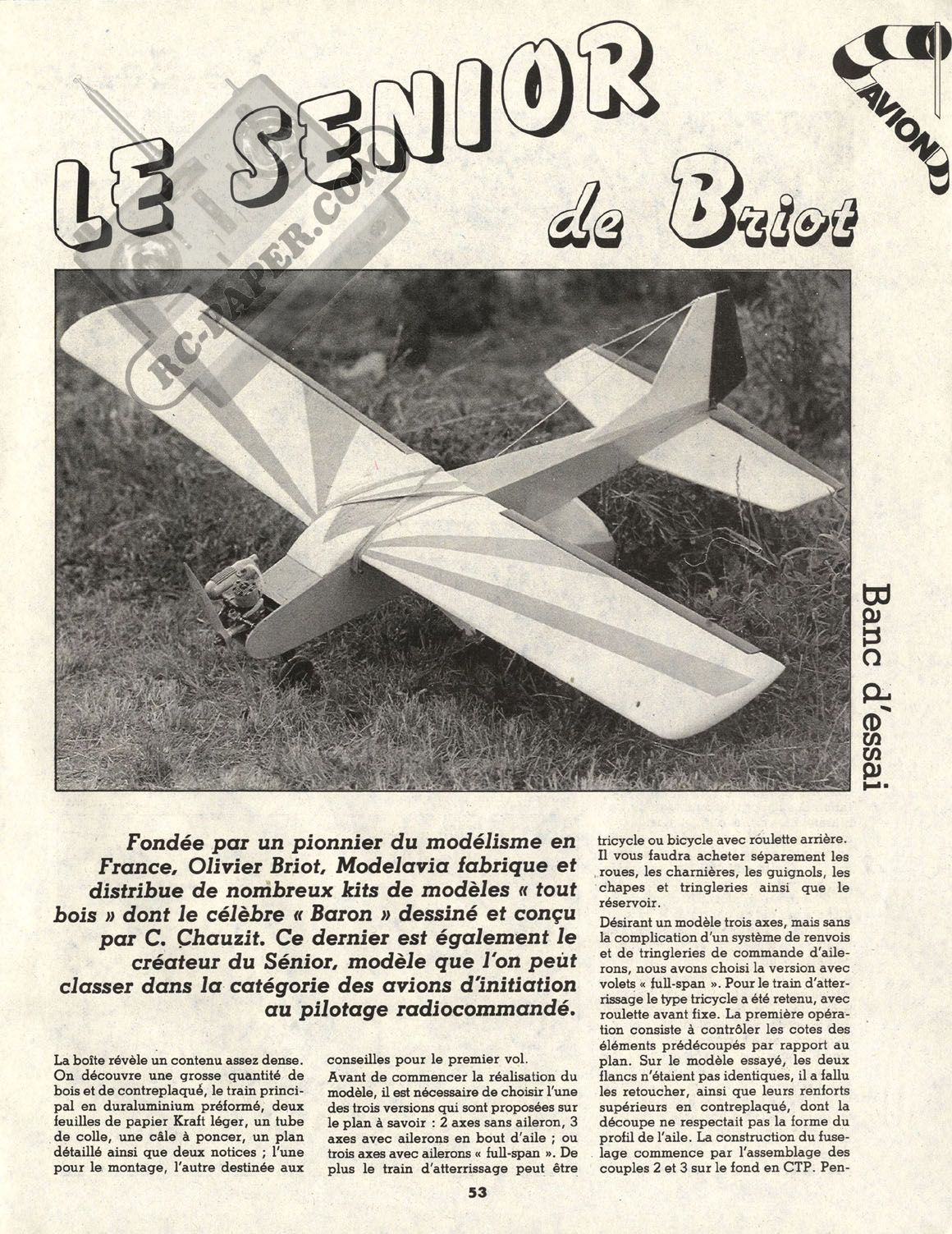 LE SENIOR
de Briot

AVION

RC-PAPER.COM

Banc d'essai

Fondée par un pionnier du modélisme en France, Olivier Briot, Modelavia fabrique et distribue de nombreux kits de modèles « tout bois » dont le célèbre « Baron » dessiné et conçu par C. Chauzit. Ce dernier est également le créateur du Sénior, modèle que l'on peut classer dans la catégorie des avions d'initiation au pilotage radiocommandé.

La boîte révèle un contenu assez dense. On découvre une grosse quantité de bois et de contreplaqué, le train principal en duraluminium préformé, deux feuilles de papier Kraft léger, un tube de colle, une câle à poncer, un plan détaillé ainsi que deux notices ; l'une pour le montage, l'autre destinée aux conseilles pour le premier vol.

Avant de commencer la réalisation du modèle, il est nécessaire de choisir l'une des trois versions qui sont proposées sur le plan à savoir : 2 axes sans aileron, 3 axes avec ailerons en bout d'aile ; ou trois axes avec ailerons « full-span ». De plus le train d'atterrissage peut être tricycle ou bicycle avec roulette arrière. Il vous faudra acheter séparement les roues, les charnières, les guignols, les chapes et tringleries ainsi que le réservoir.

Désirant un modèle trois axes, mais sans la complication d'un système de renvois et de tringleries de commande d'ailerons, nous avons choisi la version avec volets « full-span ». Pour le train d'atterrissage le type tricycle a été retenu, avec roulette avant fixe. La première opération consiste à contrôler les cotes des éléments prédécoupés par rapport au plan. Sur le modèle essayé, les deux flancs n'étaient pas identiques, il a fallu les retoucher, ainsi que leurs renforts supérieurs en contreplaqué, dont la découpe ne respectait pas la forme du profil de l'aile. La construction du fuselage commence par l'assemblage des couples 2 et 3 sur le fond en CTP. Pen-

53